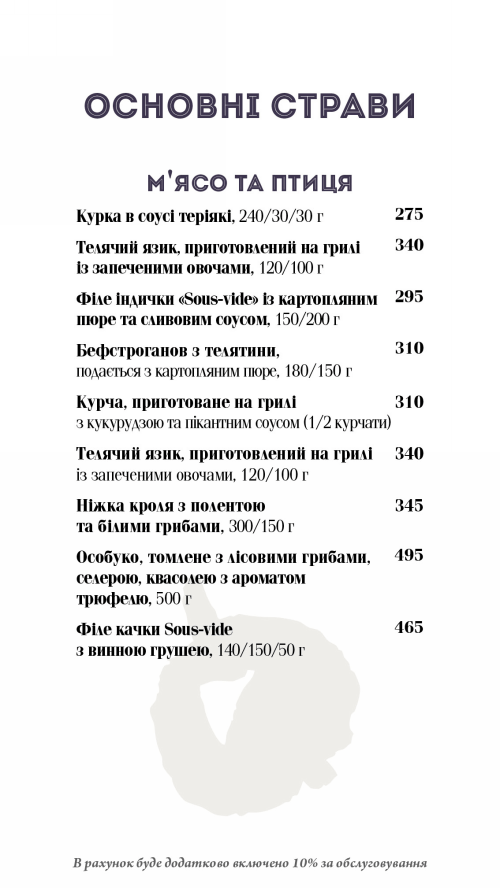 ОСНОВНІ СТРАВИ

М'ЯСО ТА ПТИЦЯ

Курка в соусі теріякі, 240/30/30 г 275

Телячий язик, приготовлений на грилі із запеченими овочами, 120/100 г 340

Філе індички «Sous-vide» із картопляним пюре та сливовим соусом, 150/200 г 295

Бефстроганов з телятини, подається з картопляним пюре, 180/150 г 310

Курча, приготоване на грилі з кукурудзою та пікантним соусом (1/2 курчати) 310

Телячий язик, приготовлений на грилі із запеченими овочами, 120/100 г 340

Ніжка кроля з полентою та білими грибами, 300/150 г 345

Особуко, томлене з лісовими грибами, селерою, квасолею з ароматом трюфелю, 500 г 495

Філе качки Sous-vide з винною грушею, 140/150/50 г 465

В рахунок буде додатково включено 10% за обслуговування